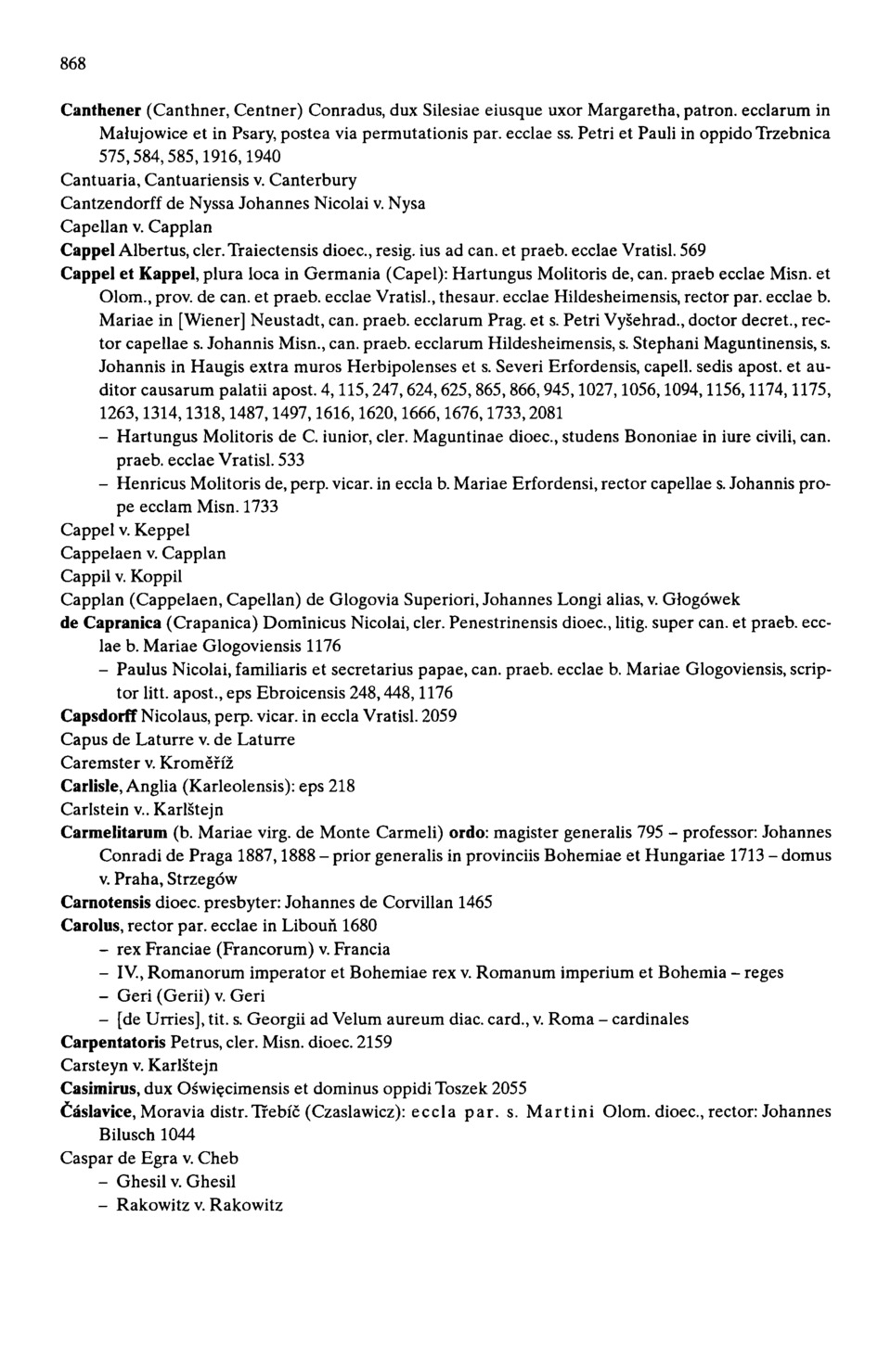 868

Canthener (Canthner, Centner) Conradus, dux Silesiae eiusque uxor Margaretha, patron. ecclarum in Małujowice et in Psary, postea via permutationis par. ecclae ss. Petri et Pauli in oppido Trzebnica 575, 584, 585, 1916, 1940

Cantuaria, Cantuariensis v. Canterbury

Cantzendorff de Nyssa Johannes Nicolai v. Nysa

Capellan v. Capplan

Cappel Albertus, cler. Traiectensis dioec., resig. ius ad can. et praeb. ecclae Vratisl. 569

Cappel et Kappel, plura loca in Germania (Capel): Hartungus Molitoris de, can. praeb ecclae Misn. et Olom., prov. de can. et praeb. ecclae Vratisl., thesaur. ecclae Hildesheimensis, rector par. ecclae b. Mariae in [Wiener] Neustadt, can. praeb. ecclarum Prag. et s. Petri Vyšehrad., doctor decret., rector capellae s. Johannis Misn., can. praeb. ecclarum Hildesheimensis, s. Stephani Maguntinensis, s. Johannis in Haugis extra muros Herbipolenses et s. Severi Erfordensis, capell. sedis apost. et auditor causarum palatii apost. 4, 115, 247, 624, 625, 865, 866, 945, 1027, 1056, 1094, 1156, 1174, 1175, 1263, 1314, 1318, 1487, 1497, 1616, 1620, 1666, 1676, 1733, 2081

– Hartungus Molitoris de C. iunior, cler. Maguntinae dioec., studens Bononiae in iure civili, can. praeb. ecclae Vratisl. 533

– Henricus Molitoris de, perp. vicar. in eccla b. Mariae Erfordensi, rector capellae s. Johannis prope ecclam Misn. 1733

Cappel v. Keppel

Cappelaen v. Capplan

Cappil v. Koppil

Capplan (Cappelaen, Capellan) de Glogovia Superiori, Johannes Longi alias, v. Głogówek

de Capranica (Crapanica) Dominicus Nicolai, cler. Penestrinensis dioec., litig. super can. et praeb. ecclae b. Mariae Glogoviensis 1176

– Paulus Nicolai, familiaris et secretarius papae, can. praeb. ecclae b. Mariae Glogoviensis, scriptor litt. apost., eps Ebroicensis 248, 448, 1176

Capsdorff Nicolaus, perp. vicar. in eccla Vratisl. 2059

Capus de Laturre v. de Laturre

Caremster v. Kroměříž

Carlisle, Anglia (Karleolensis): eps 218

Carlstein v.. Karlštejn

Carmelitarum (b. Mariae virg. de Monte Carmeli) ordo: magister generalis 795 – professor: Johannes Conradi de Praga 1887, 1888 – prior generalis in provinciis Bohemiae et Hungariae 1713 – domus v. Praha, Strzegów

Carnotensis dioec. presbyter: Johannes de Corvillan 1465

Carolus, rector par. ecclae in Libouň 1680

– rex Franciae (Francorum) v. Francia

– IV., Romanorum imperator et Bohemiae rex v. Romanum imperium et Bohemia – reges

– Geri (Gerii) v. Geri

– [de Urries], tit. s. Georgii ad Velum aureum diac. card., v. Roma – cardinales

Carpentatoris Petrus, cler. Misn. dioec. 2159

Carsteyn v. Karlštejn

Casimirus, dux Oświęcimensis et dominus oppidi Toszek 2055

Čáslavice, Moravia distr. Třebíč (Czaslawicz): eccla par. s. Martini Olom. dioec., rector: Johannes Bilusch 1044

Caspar de Egra v. Cheb

– Ghesil v. Ghesil

– Rakowitz v. Rakowitz